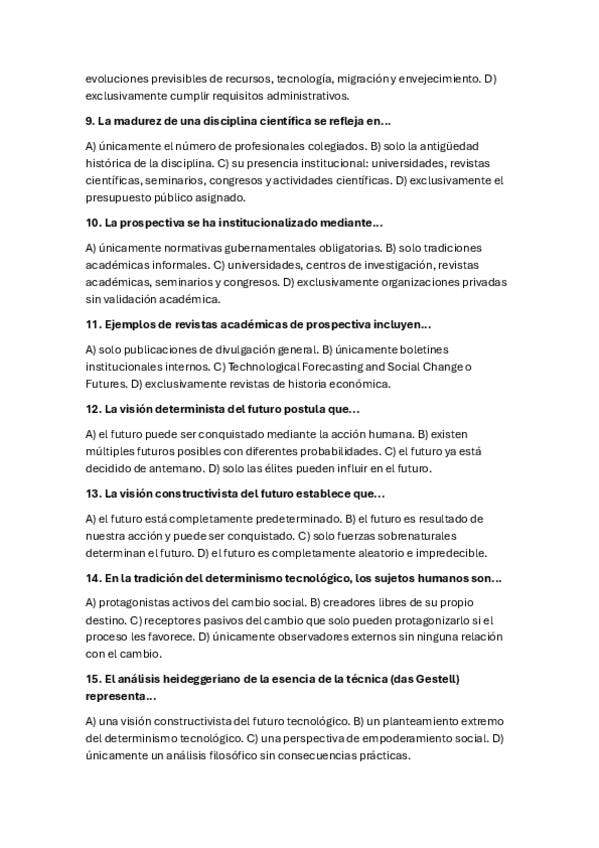 evoluciones previsibles de recursos, tecnología, migración y envejecimiento. D) exclusivamente cumplir requisitos administrativos.

9. La madurez de una disciplina científica se refleja en...

A) únicamente el número de profesionales colegiados. B) solo la antigüedad histórica de la disciplina. C) su presencia institucional: universidades, revistas científicas, seminarios, congresos y actividades científicas. D) exclusivamente el presupuesto público asignado.

10. La prospectiva se ha institucionalizado mediante...

A) únicamente normativas gubernamentales obligatorias. B) solo tradiciones académicas informales. C) universidades, centros de investigación, revistas académicas, seminarios y congresos. D) exclusivamente organizaciones privadas sin validación académica.

11. Ejemplos de revistas académicas de prospectiva incluyen...

A) solo publicaciones de divulgación general. B) únicamente boletines institucionales internos. C) Technological Forecasting and Social Change o Futures. D) exclusivamente revistas de historia económica.

12. La visión determinista del futuro postula que...

A) el futuro puede ser conquistado mediante la acción humana. B) existen múltiples futuros posibles con diferentes probabilidades. C) el futuro ya está decidido de antemano. D) solo las élites pueden influir en el futuro.

13. La visión constructivista del futuro establece que...

A) el futuro está completamente predeterminado. B) el futuro es resultado de nuestra acción y puede ser conquistado. C) solo fuerzas sobrenaturales determinan el futuro. D) el futuro es completamente aleatorio e impredecible.

14. En la tradición del determinismo tecnológico, los sujetos humanos son...

A) protagonistas activos del cambio social. B) creadores libres de su propio destino. C) receptores pasivos del cambio que solo pueden protagonizarlo si el proceso les favorece. D) únicamente observadores externos sin ninguna relación con el cambio.

15. El análisis heideggeriano de la esencia de la técnica (das Gestell) representa...

A) una visión constructivista del futuro tecnológico. B) un planteamiento extremo del determinismo tecnológico. C) una perspectiva de empoderamiento social. D) únicamente un análisis filosófico sin consecuencias prácticas.